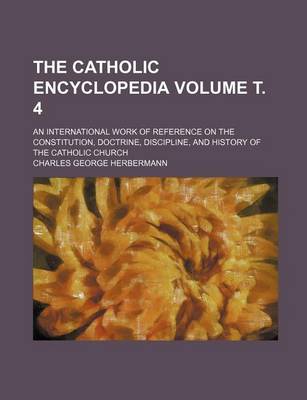 THE CATHOLIC ENCYCLOPEDIA VOLUME T. 4

AN INTERNATIONAL WORK OF REFERENCE ON THE CONSTITUTION, DOCTRINE, DISCIPLINE, AND HISTORY OF THE CATHOLIC CHURCH

CHARLES GEORGE HERBERMANN